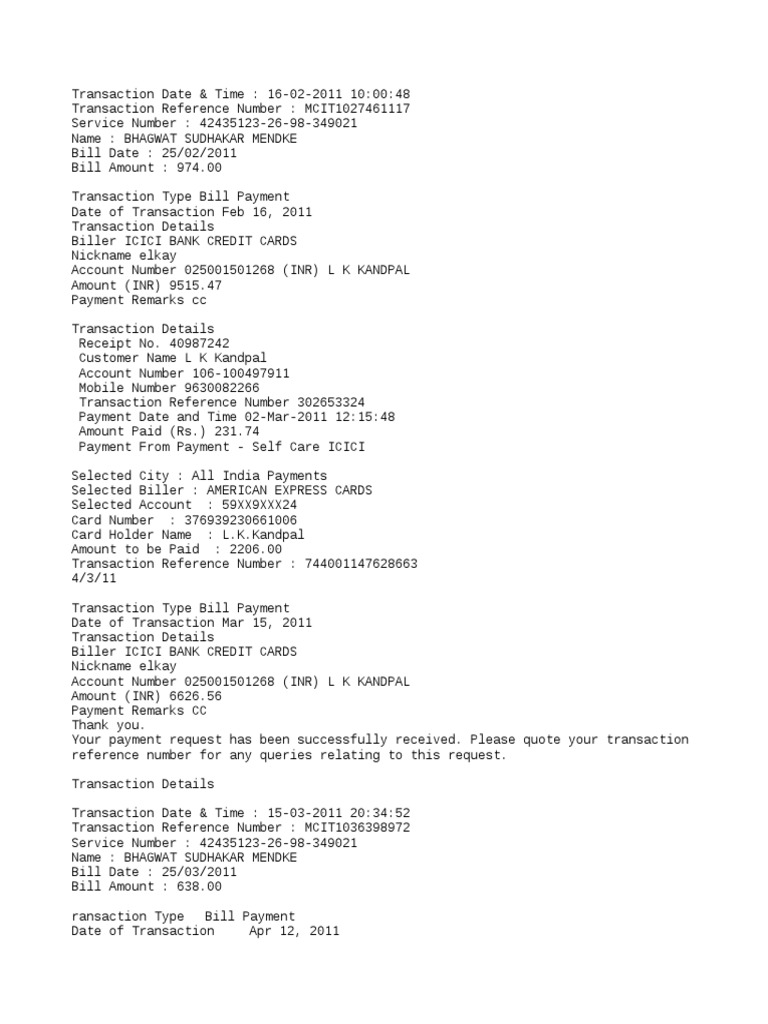 Transaction Date & Time : 16-02-2011 10:00:48
Transaction Reference Number : MCIT1027461117
Service Number : 42435123-26-98-349021
Name : BHAGWAT SUDHAKAR MENDKE
Bill Date : 25/02/2011
Bill Amount : 974.00

Transaction Type Bill Payment
Date of Transaction Feb 16, 2011
Transaction Details
Biller ICICI BANK CREDIT CARDS
Nickname elkay
Account Number 025001501268 (INR) L K KANDPAL
Amount (INR) 9515.47
Payment Remarks cc

Transaction Details
Receipt No. 40987242
Customer Name L K Kandpal
Account Number 106-100497911
Mobile Number 9630082266
Transaction Reference Number 302653324
Payment Date and Time 02-Mar-2011 12:15:48
Amount Paid (Rs.) 231.74
Payment From Payment - Self Care ICICI

Selected City : All India Payments
Selected Biller : AMERICAN EXPRESS CARDS
Selected Account : 59XX9XXX24
Card Number : 376939230661006
Card Holder Name : L.K.Kandpal
Amount to be Paid : 2206.00
Transaction Reference Number : 744001147628663
4/3/11

Transaction Type Bill Payment
Date of Transaction Mar 15, 2011
Transaction Details
Biller ICICI BANK CREDIT CARDS
Nickname elkay
Account Number 025001501268 (INR) L K KANDPAL
Amount (INR) 6626.56
Payment Remarks CC
Thank you.
Your payment request has been successfully received. Please quote your transaction reference number for any queries relating to this request.

Transaction Details

Transaction Date & Time : 15-03-2011 20:34:52
Transaction Reference Number : MCIT1036398972
Service Number : 42435123-26-98-349021
Name : BHAGWAT SUDHAKAR MENDKE
Bill Date : 25/03/2011
Bill Amount : 638.00

ransaction Type Bill Payment
Date of Transaction Apr 12, 2011